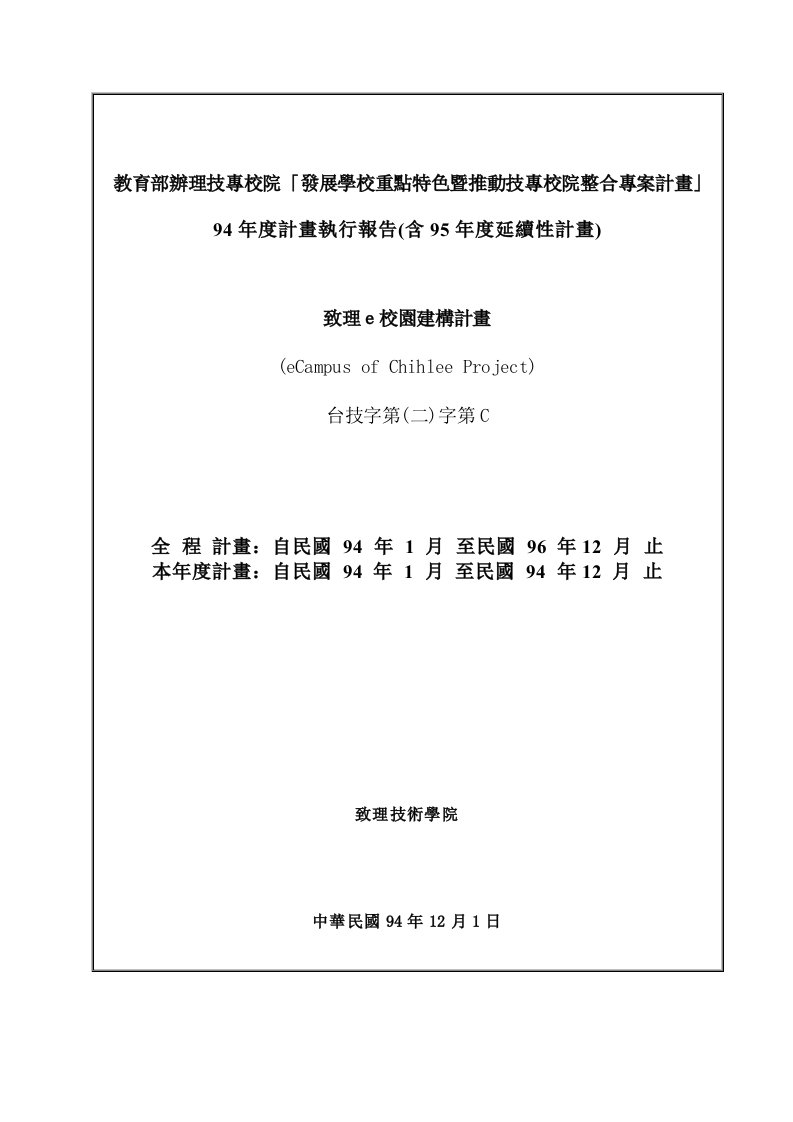 教育部辦理技專校院「發展學校重點特色暨推動技專校院整合專案計畫」

94 年度計畫執行報告(含 95 年度延續性計畫)

致理 e 校園建構計畫

(eCampus of Chihlee Project)

台技字第(二)字第 C

全 程 計畫：自民國 94 年 1 月 至民國 96 年 12 月 止
本年度計畫：自民國 94 年 1 月 至民國 94 年 12 月 止

致理技術學院

中華民國 94 年 12 月 1 日